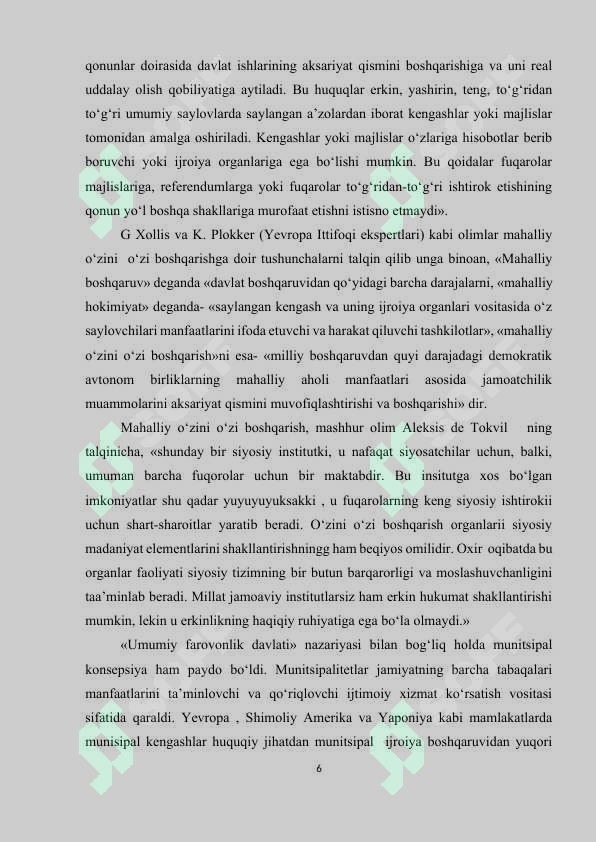 qonunlar doirasida davlat ishlarining aksariyat qismini boshqarishiga va uni real uddalay olish qobiliyatiga aytiladi. Bu huquqlar erkin, yashirin, teng, to‘g‘ridan to‘g‘ri umumiy saylovlarda saylangan a’zolardan iborat kengashlar yoki majlislar tomonidan amalga oshiriladi. Kengashlar yoki majlislar o‘zlariga hisobotlar berib boruvchi yoki ijroiya organlariga ega bo‘lishi mumkin. Bu qoidalar fuqarolar majlislariga, referendumlarga yoki fuqarolar to‘g‘ridan-to‘g‘ri ishtirok etishining qonun yo‘l boshqa shakllariga murofaat etishni istisno etmaydi».

G Xollis va K. Plokker (Yevropa Ittifoqi ekspertlari) kabi olimlar mahalliy o‘zini o‘zi boshqarishga doir tushunchalarni talqin qilib unga binoan, «Mahalliy boshqaruv» deganda «davlat boshqaruvidan qo‘yidagi barcha darajalarni, «mahalliy hokimiyat» deganda- «saylangan kengash va uning ijroiya organlari vositasida o‘z saylovchilari manfaatlarini ifoda etuvchi va harakat qiluvchi tashkilotlar», «mahalliy o‘zini o‘zi boshqarish»ni esa- «milliy boshqaruvdan quyi darajadagi demokratik avtonom birliklarning mahalliy aholi manfaatlari asosida jamoatchilik muammolarini aksariyat qismini muvofiqlashtirishi va boshqarishi» dir.

Mahalliy o‘zini o‘zi boshqarish, mashhur olim Aleksis de Tokvil ning talqinicha, «shunday bir siyosiy institutki, u nafaqat siyosatchilar uchun, balki, umuman barcha fuqorolar uchun bir maktabdir. Bu insitutga xos bo‘lgan imkoniyatlar shu qadar yuyuyuyuksakki , u fuqarolarning keng siyosiy ishtirokii uchun shart-sharoitlar yaratib beradi. O‘zini o‘zi boshqarish organlarii siyosiy madaniyat elementlarini shakllantirishningg ham beqiyos omilidir. Oxir oqibatda bu organlar faoliyati siyosiy tizimning bir butun barqarorligi va moslashuvchanligini taa’minlab beradi. Millat jamoaviy institutlarsiz ham erkin hukumat shakllantirishi mumkin, lekin u erkinlikning haqiqiy ruhiyatiga ega bo‘la olmaydi.»

«Umumiy farovonlik davlati» nazariyasi bilan bog‘liq holda munitsipal konsepsiya ham paydo bo‘ldi. Munitsipalitetlar jamiyatning barcha tabaqalari manfaatlarini ta’minlovchi va qo‘riqlovchi ijtimoiy xizmat ko‘rsatish vositasi sifatida qaraldi. Yevropa , Shimoliy Amerika va Yaponiya kabi mamlakatlarda munisipal kengashlar huquqiy jihatdan munitsipal ijroiya boshqaruvidan yuqori

6